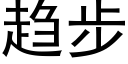 趋步